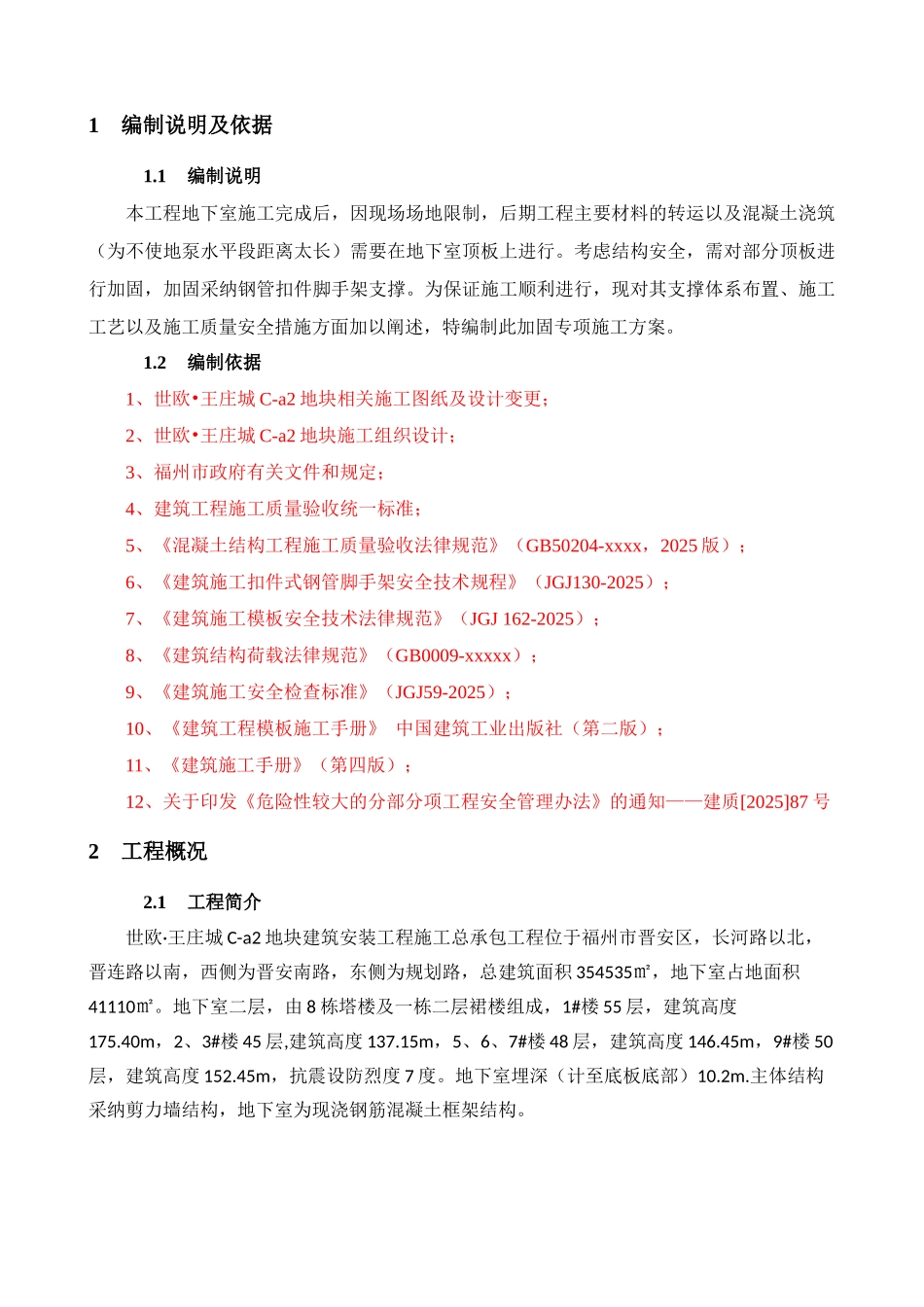 1 编制说明及依据

1.1 编制说明

本工程地下室施工完成后，因现场场地限制，后期工程主要材料的转运以及混凝土浇筑（为不使地泵水平段距离太长）需要在地下室顶板上进行。考虑结构安全，需对部分顶板进行加固，加固采纳钢管扣件脚手架支撑。为保证施工顺利进行，现对其支撑体系布置、施工工艺以及施工质量安全措施方面加以阐述，特编制此加固专项施工方案。

1.2 编制依据

1、世欧•王庄城 C-a2 地块相关施工图纸及设计变更；

2、世欧•王庄城 C-a2 地块施工组织设计；

3、福州市政府有关文件和规定；

4、建筑工程施工质量验收统一标准；

5、《混凝土结构工程施工质量验收法律规范》（GB50204-xxxx，2025 版）；

6、《建筑施工扣件式钢管脚手架安全技术规程》（JGJ130-2025）；

7、《建筑施工模板安全技术法律规范》（JGJ 162-2025）；

8、《建筑结构荷载法律规范》（GB0009-xxxxx）；

9、《建筑施工安全检查标准》（JGJ59-2025）；

10、《建筑工程模板施工手册》 中国建筑工业出版社（第二版）；

11、《建筑施工手册》（第四版）；

12、关于印发《危险性较大的分部分项工程安全管理办法》的通知——建质[2025]87 号

2 工程概况

2.1 工程简介

世欧·王庄城 C-a2 地块建筑安装工程施工总承包工程位于福州市晋安区，长河路以北，晋连路以南，西侧为晋安南路，东侧为规划路，总建筑面积 354535㎡，地下室占地面积 41110㎡。地下室二层，由 8 栋塔楼及一栋二层裙楼组成，1#楼 55 层，建筑高度 175.40m，2、3#楼 45 层,建筑高度 137.15m，5、6、7#楼 48 层，建筑高度 146.45m，9#楼 50 层，建筑高度 152.45m，抗震设防烈度 7 度。地下室埋深（计至底板底部）10.2m.主体结构采纳剪力墙结构，地下室为现浇钢筋混凝土框架结构。